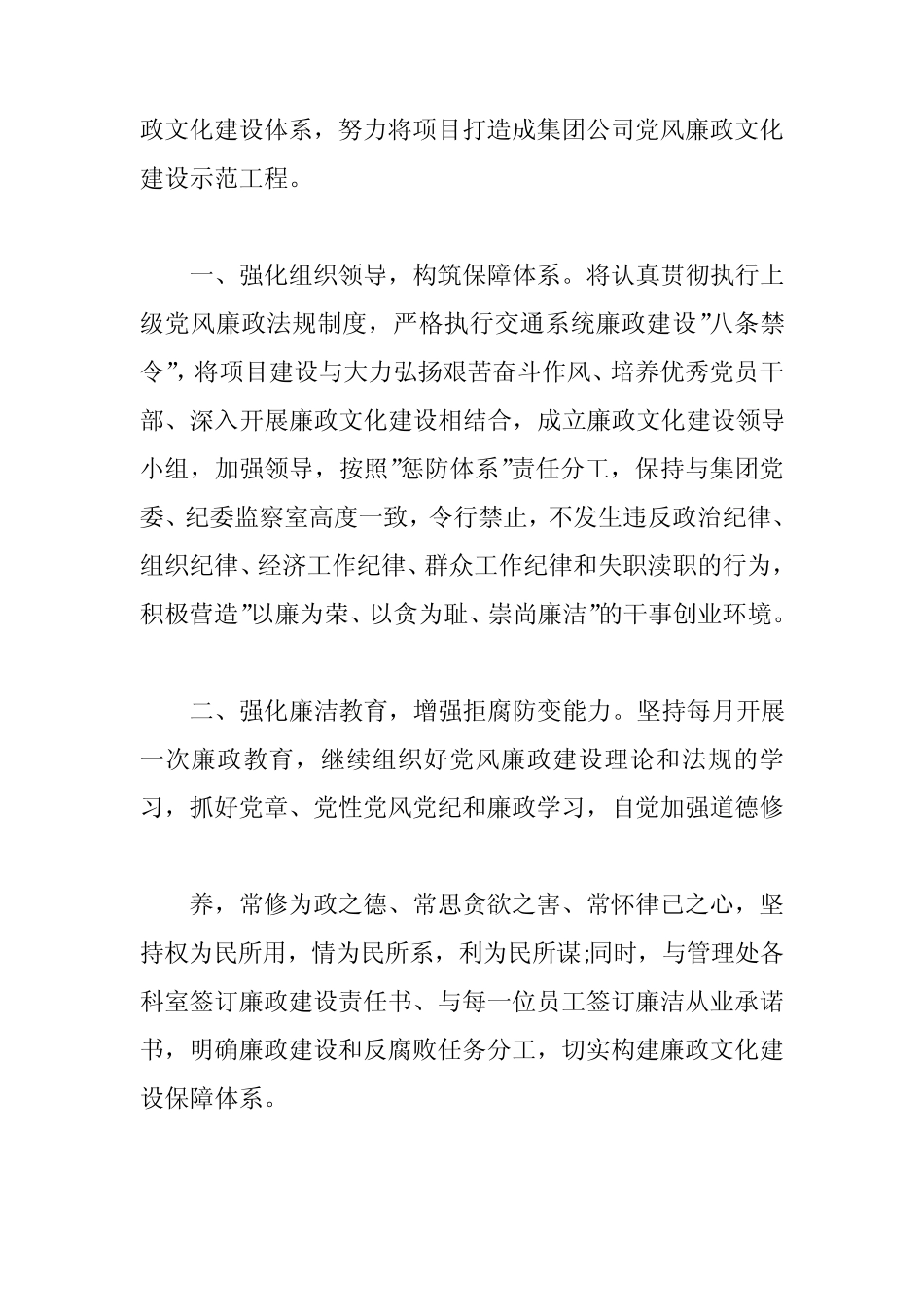 政文化建设体系，努力将项目打造成集团公司党风廉政文化建设示范工程。

一、强化组织领导，构筑保障体系。将认真贯彻执行上级党风廉政法规制度，严格执行交通系统廉政建设”八条禁令”，将项目建设与大力弘扬艰苦奋斗作风、培养优秀党员干部、深入开展廉政文化建设相结合，成立廉政文化建设领导小组，加强领导，按照”惩防体系”责任分工，保持与集团党委、纪委监察室高度一致，令行禁止，不发生违反政治纪律、组织纪律、经济工作纪律、群众工作纪律和失职渎职的行为，积极营造”以廉为荣、以贪为耻、崇尚廉洁”的干事创业环境。

二、强化廉洁教育，增强拒腐防变能力。坚持每月开展一次廉政教育，继续组织好党风廉政建设理论和法规的学习，抓好党章、党性党风党纪和廉政学习，自觉加强道德修

养，常修为政之德、常思贪欲之害、常怀律已之心，坚持权为民所用，情为民所系，利为民所谋;同时，与管理处各科室签订廉政建设责任书、与每一位员工签订廉洁从业承诺书，明确廉政建设和反腐败任务分工，切实构建廉政文化建设保障体系。